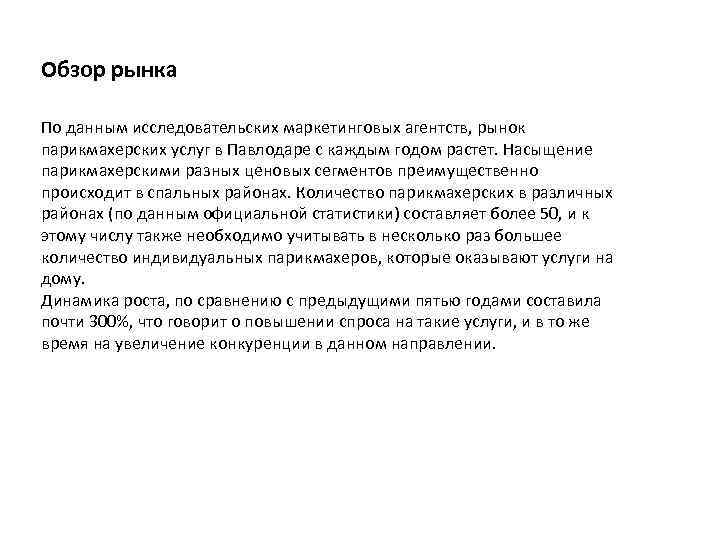 Обзор рынка

По данным исследовательских маркетинговых агентств, рынок парикмахерских услуг в Павлодаре с каждым годом растет. Насыщение парикмахерскими разных ценовых сегментов преимущественно происходит в спальных районах. Количество парикмахерских в различных районах (по данным официальной статистики) составляет более 50, и к этому числу также необходимо учитывать в несколько раз большее количество индивидуальных парикмахеров, которые оказывают услуги на дому.
Динамика роста, по сравнению с предыдущими пятью годами составила почти 300%, что говорит о повышении спроса на такие услуги, и в то же время на увеличение конкуренции в данном направлении.